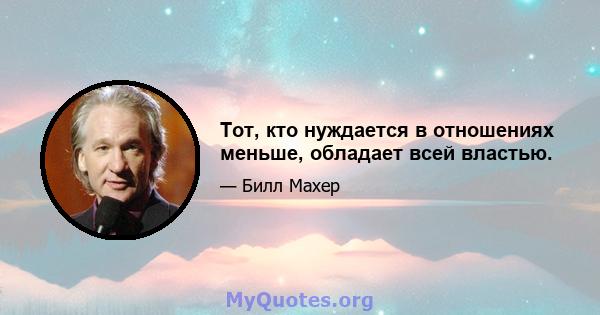 Тот, кто нуждается в отношениях меньше, обладает всей властью.

— Билл Махер

MyQuotes.org